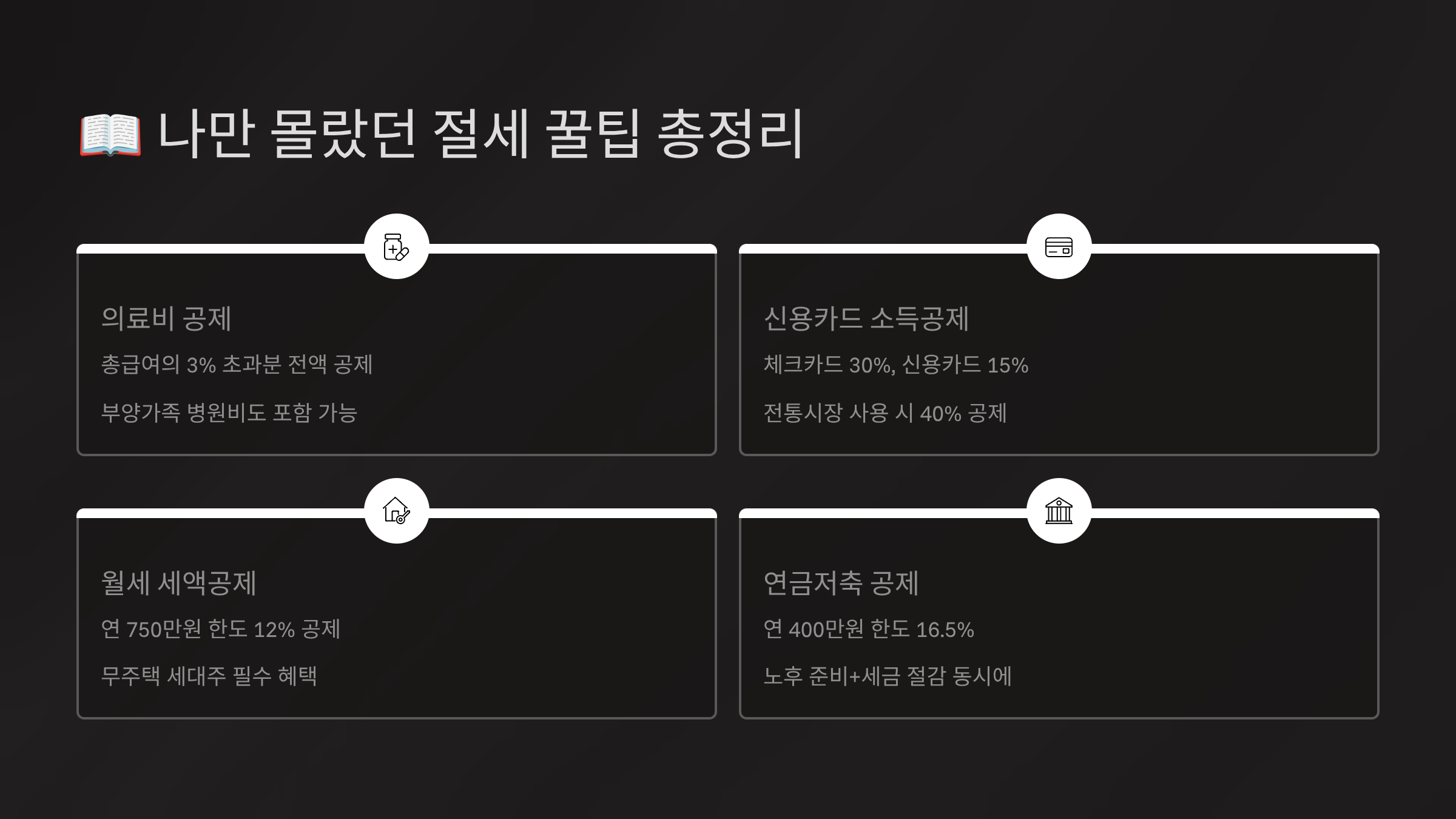 📖 나만 몰랐던 절세 꿀팁 총정리

의료비 공제

총급여의 3% 초과분 전액 공제

부양가족 병원비도 포함 가능

신용카드 소득공제

체크카드 30%, 신용카드 15%

전통시장 사용 시 40% 공제

월세 세액공제

연 750만원 한도 12% 공제

무주택 세대주 필수 혜택

연금저축 공제

연 400만원 한도 16.5%

노후 준비+세금 절감 동시에